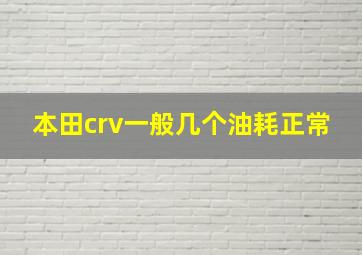 本田crv一般几个油耗正常